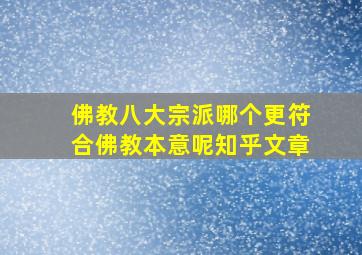 佛教八大宗派哪个更符合佛教本意呢知乎文章